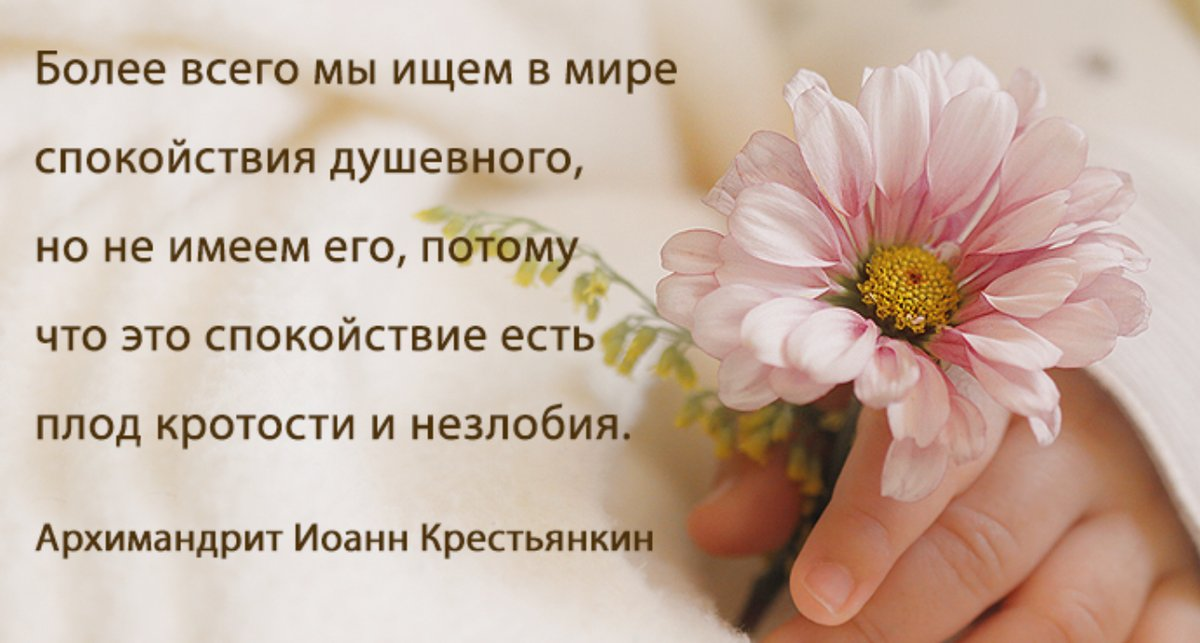 Более всего мы ищем в мире спокойствия душевного, но не имеем его, потому что это спокойствие есть плод кротости и незлобия.

Архимандрит Иоанн Крестьянкин